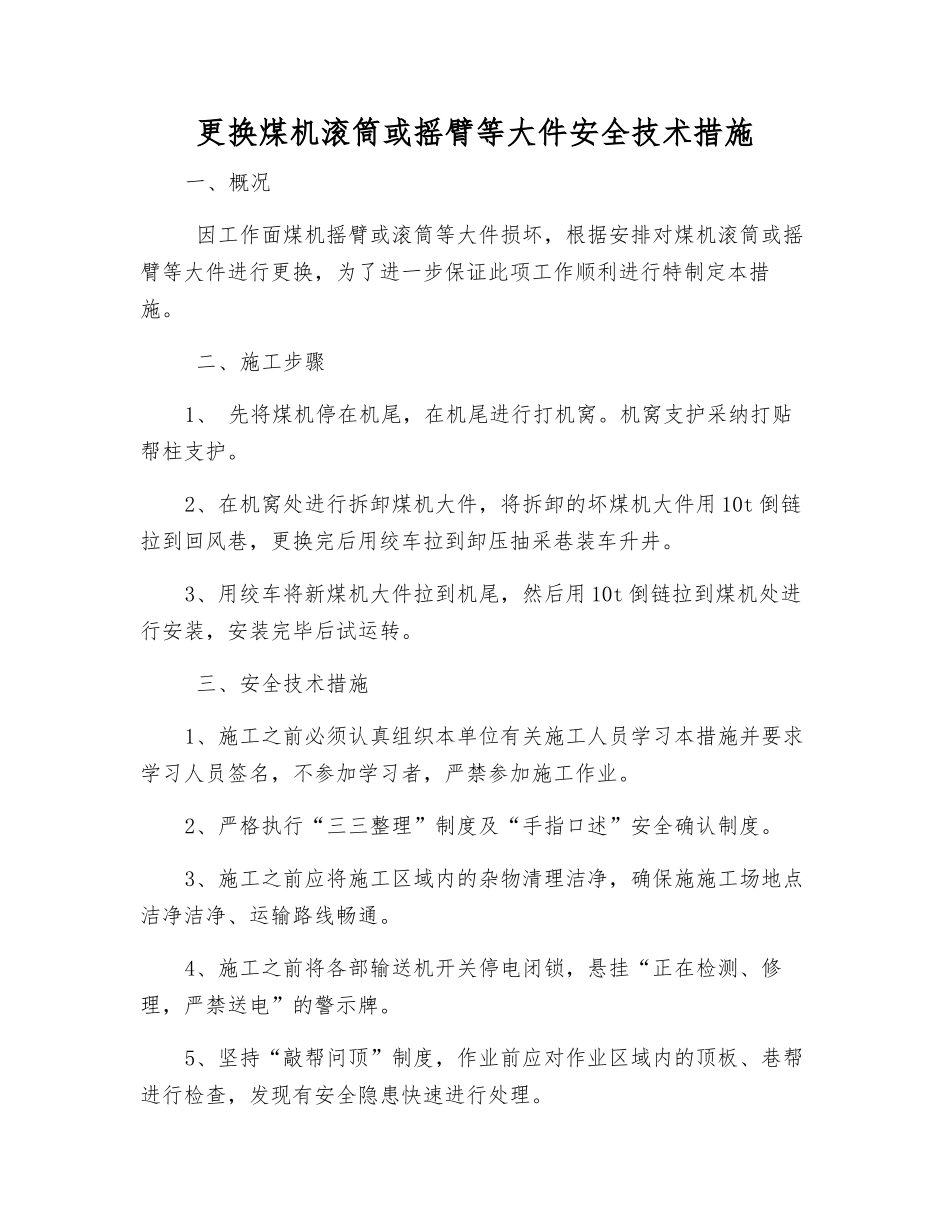 更换煤机滚筒或摇臂等大件安全技术措施

一、概况

因工作面煤机摇臂或滚筒等大件损坏，根据安排对煤机滚筒或摇臂等大件进行更换，为了进一步保证此项工作顺利进行特制定本措施。

二、施工步骤

1、 先将煤机停在机尾，在机尾进行打机窝。机窝支护采纳打贴帮柱支护。

2、在机窝处进行拆卸煤机大件，将拆卸的坏煤机大件用10t倒链拉到回风巷，更换完后用绞车拉到卸压抽采巷装车升井。

3、用绞车将新煤机大件拉到机尾，然后用10t倒链拉到煤机处进行安装，安装完毕后试运转。

三、安全技术措施

1、施工之前必须认真组织本单位有关施工人员学习本措施并要求学习人员签名，不参加学习者，严禁参加施工作业。

2、严格执行“三三整理”制度及“手指口述”安全确认制度。

3、施工之前应将施工区域内的杂物清理洁净，确保施施工场地点洁净洁净、运输路线畅通。

4、施工之前将各部输送机开关停电闭锁，悬挂“正在检测、修理，严禁送电”的警示牌。

5、坚持“敲帮问顶”制度，作业前应对作业区域内的顶板、巷帮进行检查，发现有安全隐患快速进行处理。